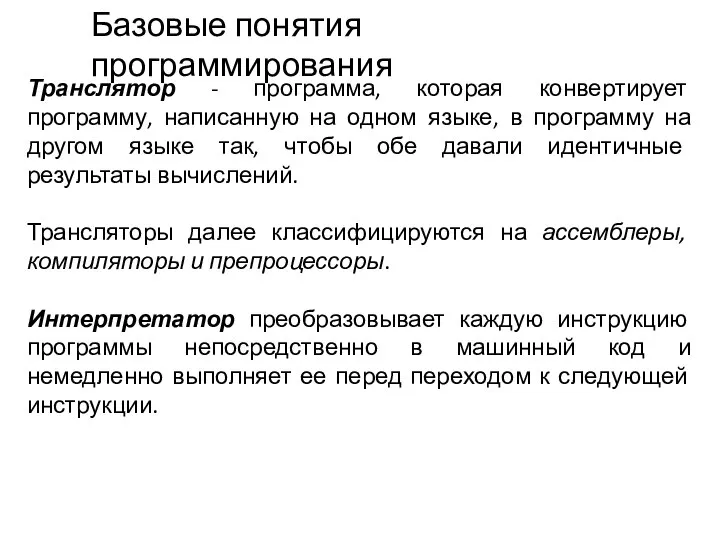 Базовые понятия программирования

Транслятор - программа, которая конвертирует программу, написанную на одном языке, в программу на другом языке так, чтобы обе давали идентичные результаты вычислений.

Трансляторы далее классифицируются на ассемблеры, компиляторы и препроцессоры.

Интерпретатор преобразовывает каждую инструкцию программы непосредственно в машинный код и немедленно выполняет ее перед переходом к следующей инструкции.